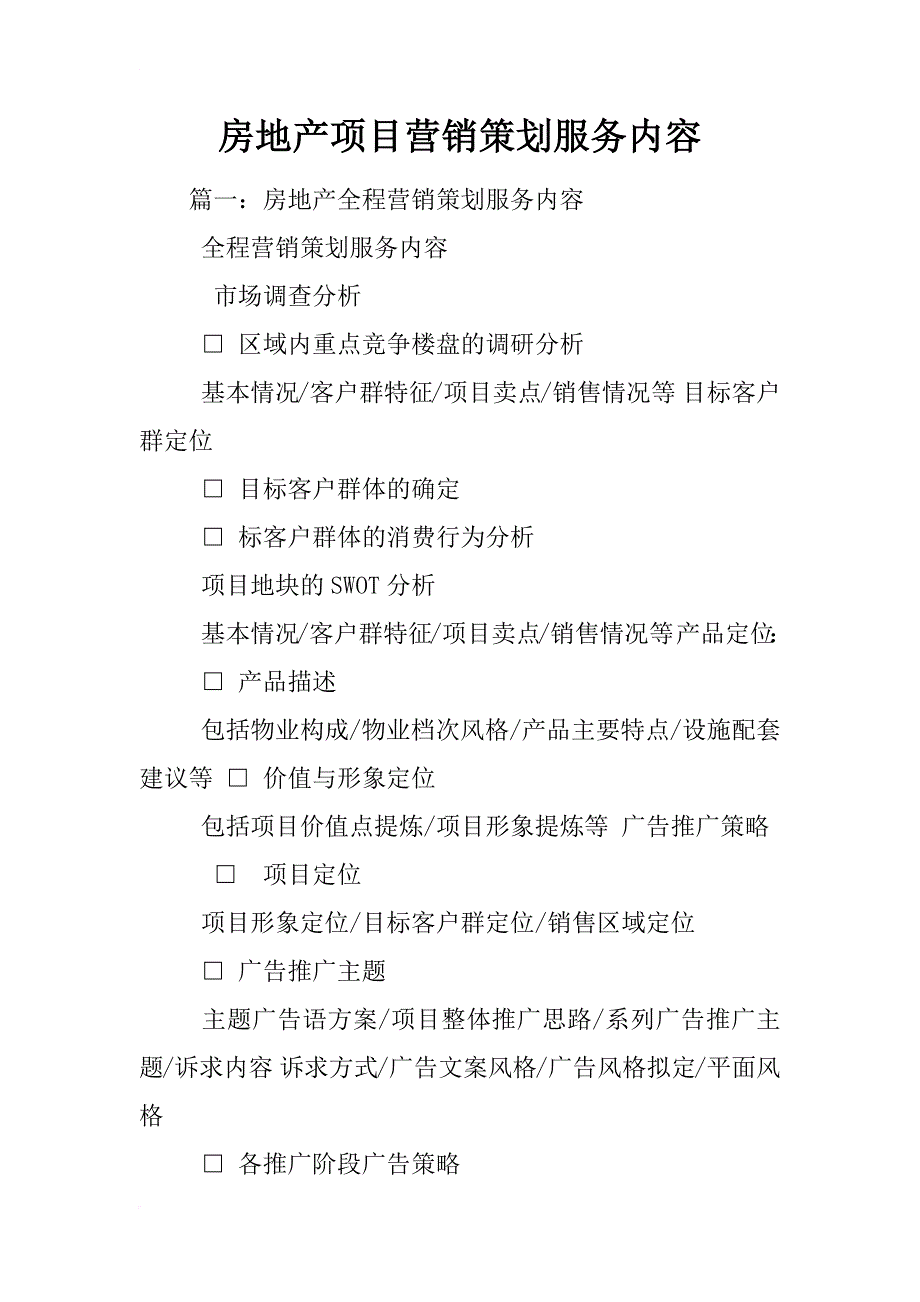 房地产项目营销策划服务内容

篇一：房地产全程营销策划服务内容

全程营销策划服务内容

市场调查分析

□ 区域内重点竞争楼盘的调研分析

基本情况/客户群特征/项目卖点/销售情况等 目标客户群定位

□ 目标客户群体的确定

□ 标客户群体的消费行为分析

项目地块的SWOT分析

基本情况/客户群特征/项目卖点/销售情况等产品定位:

□ 产品描述

包括物业构成/物业档次风格/产品主要特点/设施配套建议等 □ 价值与形象定位

包括项目价值点提炼/项目形象提炼等 广告推广策略

□ 项目定位

项目形象定位/目标客户群定位/销售区域定位

□ 广告推广主题

主题广告语方案/项目整体推广思路/系列广告推广主题/诉求内容 诉求方式/广告文案风格/广告风格拟定/平面风格

□ 各推广阶段广告策略